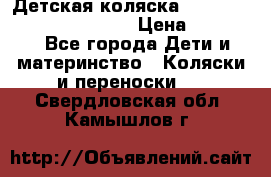 Детская коляска
Цена
Все города Дети и материнство Коляски и переноски
Свердловская обл Камышлов г

http://Объявлений.сайт